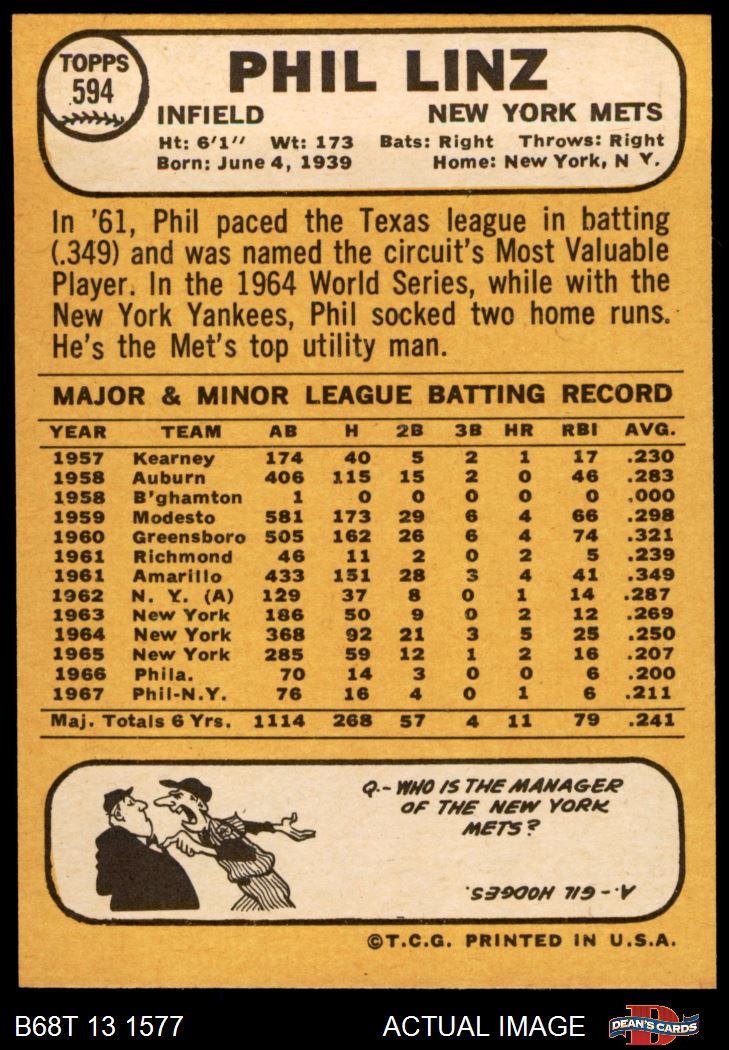 TOPPS 594

PHIL LINZ

INFIELD

NEW YORK METS

Ht: 6'1'' Wt: 173 Bats: Right Throws: Right
Born: June 4, 1939 Home: New York, N Y.

In '61, Phil paced the Texas league in batting (.349) and was named the circuit's Most Valuable Player. In the 1964 World Series, while with the New York Yankees, Phil socked two home runs. He's the Met's top utility man.

MAJOR & MINOR LEAGUE BATTING RECORD

| YEAR | TEAM | AB | H | 2B | 3B | HR | RBI | AVG. |
|---|---|---|---|---|---|---|---|---|
| 1957 | Kearney | 174 | 40 | 5 | 2 | 1 | 17 | .230 |
| 1958 | Auburn | 406 | 115 | 15 | 2 | 0 | 46 | .283 |
| 1958 | B'ghamton | 1 | 0 | 0 | 0 | 0 | 0 | .000 |
| 1959 | Modesto | 581 | 173 | 29 | 6 | 4 | 66 | .298 |
| 1960 | Greensboro | 505 | 162 | 26 | 6 | 4 | 74 | .321 |
| 1961 | Richmond | 46 | 11 | 2 | 0 | 2 | 5 | .239 |
| 1961 | Amarillo | 433 | 151 | 28 | 3 | 4 | 41 | .349 |
| 1962 | N. Y. (A) | 129 | 37 | 8 | 0 | 1 | 14 | .287 |
| 1963 | New York | 186 | 50 | 9 | 0 | 2 | 12 | .269 |
| 1964 | New York | 368 | 92 | 21 | 3 | 5 | 25 | .250 |
| 1965 | New York | 285 | 59 | 12 | 1 | 2 | 16 | .207 |
| 1966 | Phila. | 70 | 14 | 3 | 0 | 0 | 6 | .200 |
| 1967 | Phil-N.Y. | 76 | 16 | 4 | 0 | 1 | 6 | .211 |
| Maj. Totals 6 Yrs. | | 1114 | 268 | 57 | 4 | 11 | 79 | .241 |

Q.- WHO IS THE MANAGER OF THE NEW YORK METS?

A.- GIL HODGES.

©T.C.G. PRINTED IN U.S.A.

B68T 13 1577

ACTUAL IMAGE

DEAN'S CARDS